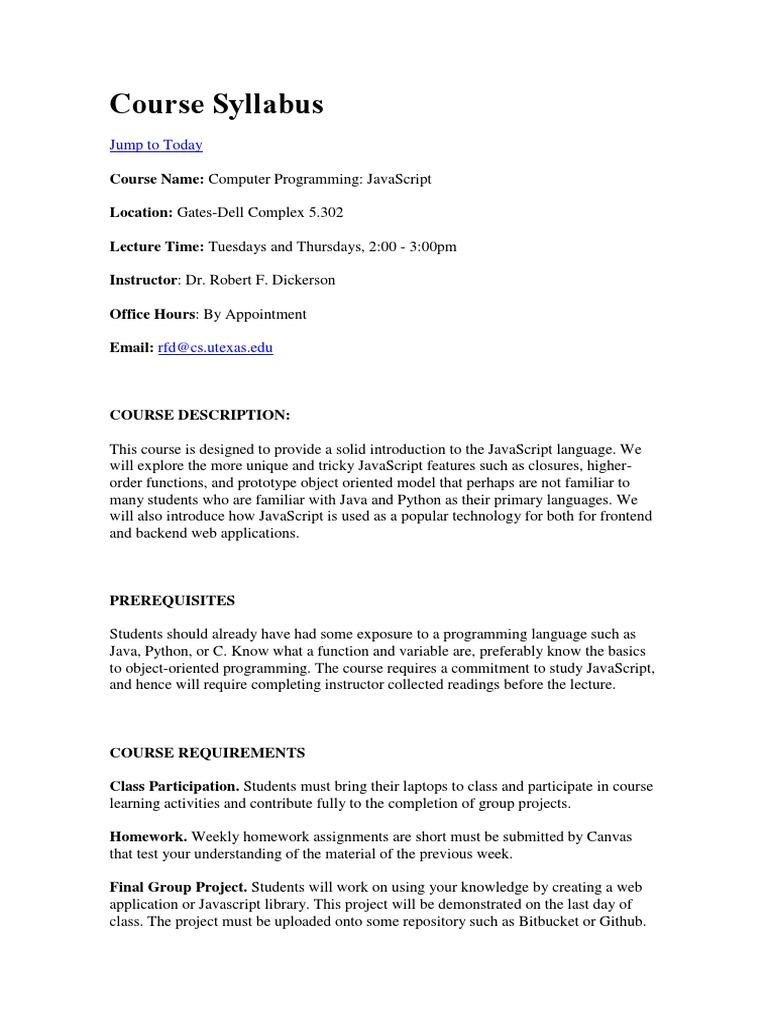 Course Syllabus

Jump to Today

Course Name: Computer Programming: JavaScript

Location: Gates-Dell Complex 5.302

Lecture Time: Tuesdays and Thursdays, 2:00 - 3:00pm

Instructor: Dr. Robert F. Dickerson

Office Hours: By Appointment

Email: rfd@cs.utexas.edu

COURSE DESCRIPTION:

This course is designed to provide a solid introduction to the JavaScript language. We will explore the more unique and tricky JavaScript features such as closures, higher-order functions, and prototype object oriented model that perhaps are not familiar to many students who are familiar with Java and Python as their primary languages. We will also introduce how JavaScript is used as a popular technology for both for frontend and backend web applications.

PREREQUISITES

Students should already have had some exposure to a programming language such as Java, Python, or C. Know what a function and variable are, preferably know the basics to object-oriented programming. The course requires a commitment to study JavaScript, and hence will require completing instructor collected readings before the lecture.

COURSE REQUIREMENTS

Class Participation. Students must bring their laptops to class and participate in course learning activities and contribute fully to the completion of group projects.

Homework. Weekly homework assignments are short must be submitted by Canvas that test your understanding of the material of the previous week.

Final Group Project. Students will work on using your knowledge by creating a web application or Javascript library. This project will be demonstrated on the last day of class. The project must be uploaded onto some repository such as Bitbucket or Github.